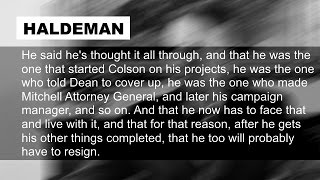 HALDEMAN

He said he's thought it all through, and that he was the one that started Colson on his projects, he was the one who told Dean to cover up, he was the one who made Mitchell Attorney General, and later his campaign manager, and so on. And that he now has to face that and live with it, and that for that reason, after he gets his other things completed, that he too will probably have to resign.